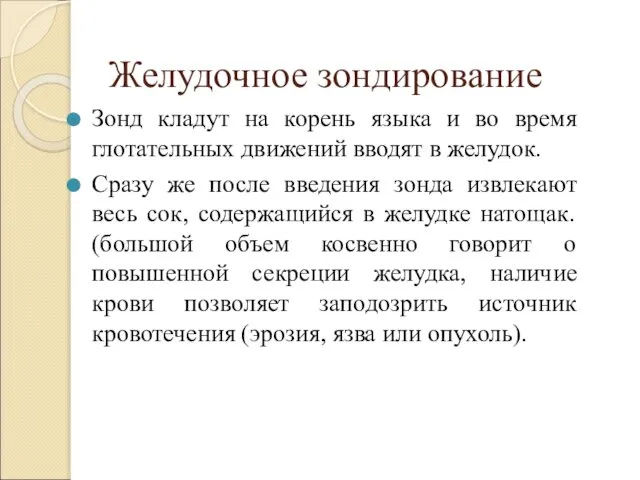 Желудочное зондирование

Зонд кладут на корень языка и во время глотательных движений вводят в желудок.

Сразу же после введения зонда извлекают весь сок, содержащийся в желудке натощак. (большой объем косвенно говорит о повышенной секреции желудка, наличие крови позволяет заподозрить источник кровотечения (эрозия, язва или опухоль).